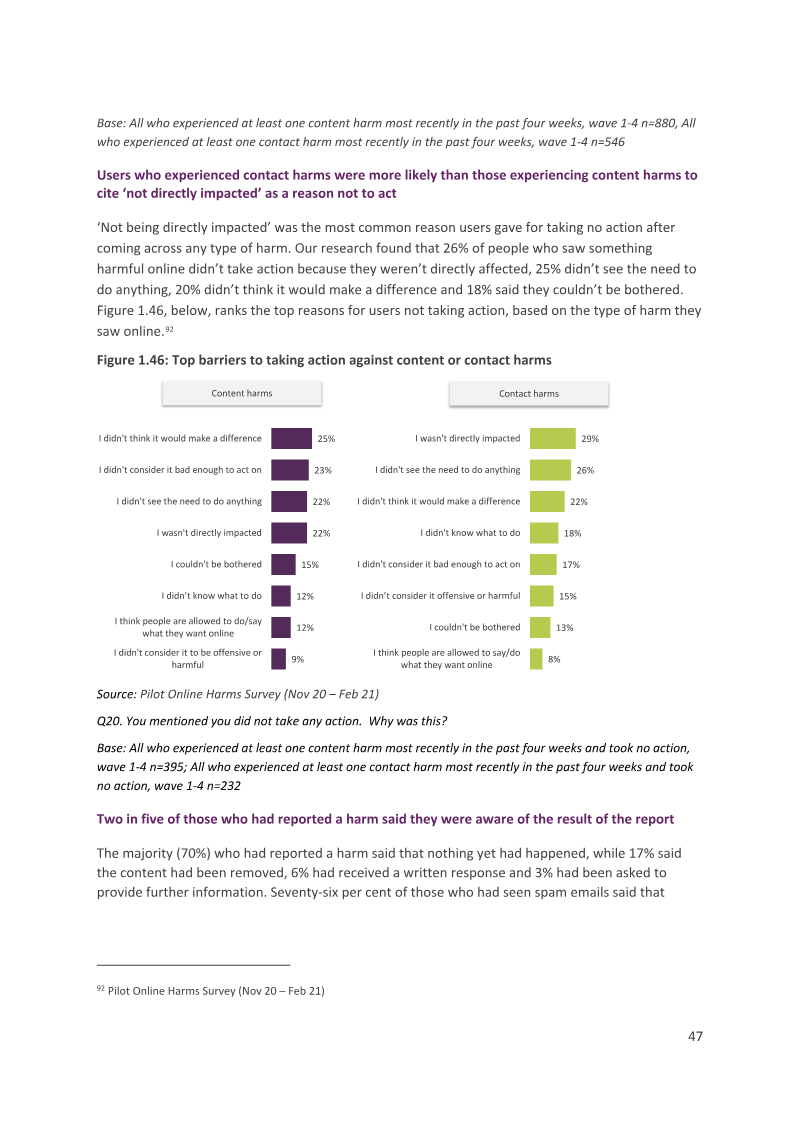 Base: All who experienced at least one content harm most recently in the past four weeks, wave 1-4 n=880, All who experienced at least one contact harm most recently in the past four weeks, wave 1-4 n=546

Users who experienced contact harms were more likely than those experiencing content harms to cite 'not directly impacted' as a reason not to act

'Not being directly impacted' was the most common reason users gave for taking no action after coming across any type of harm. Our research found that 26% of people who saw something harmful online didn't take action because they weren't directly affected, 25% didn't see the need to do anything, 20% didn't think it would make a difference and 18% said they couldn't be bothered. Figure 1.46, below, ranks the top reasons for users not taking action, based on the type of harm they saw online.$^{92}$

Figure 1.46: Top barriers to taking action against content or contact harms

Content harms

I didn't think it would make a difference 25%
I didn't consider it bad enough to act on 23%
I didn't see the need to do anything 22%
I wasn't directly impacted 22%
I couldn't be bothered 15%
I didn't know what to do 12%
I think people are allowed to do/say what they want online 12%
I didn't consider it to be offensive or harmful 9%

Contact harms

I wasn't directly impacted 29%
I didn't see the need to do anything 26%
I didn't think it would make a difference 22%
I didn't know what to do 18%
I didn't consider it bad enough to act on 17%
I didn't consider it offensive or harmful 15%
I couldn't be bothered 13%
I think people are allowed to say/do what they want online 8%

Source: Pilot Online Harms Survey (Nov 20 – Feb 21)

Q20. You mentioned you did not take any action. Why was this?

Base: All who experienced at least one content harm most recently in the past four weeks and took no action, wave 1-4 n=395; All who experienced at least one contact harm most recently in the past four weeks and took no action, wave 1-4 n=232

Two in five of those who had reported a harm said they were aware of the result of the report

The majority (70%) who had reported a harm said that nothing yet had happened, while 17% said the content had been removed, 6% had received a written response and 3% had been asked to provide further information. Seventy-six per cent of those who had seen spam emails said that

$^{92}$ Pilot Online Harms Survey (Nov 20 – Feb 21)

47